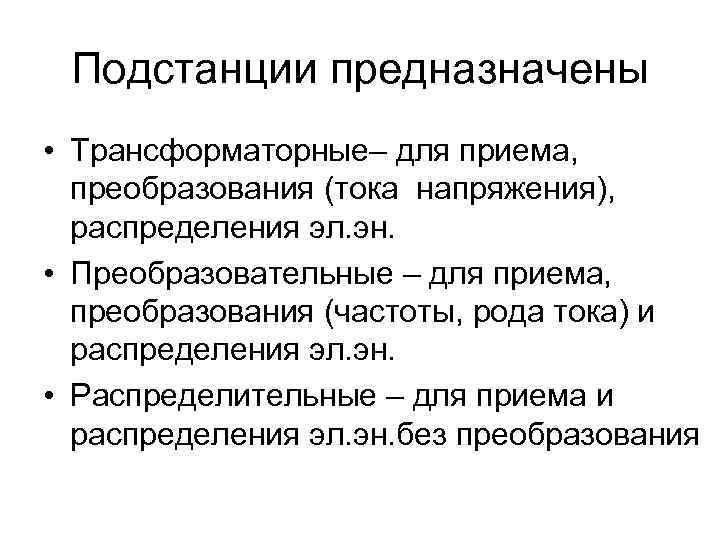 Подстанции предназначены

• Трансформаторные– для приема, преобразования (тока напряжения), распределения эл.эн.
• Преобразовательные – для приема, преобразования (частоты, рода тока) и распределения эл.эн.
• Распределительные – для приема и распределения эл.эн.без преобразования